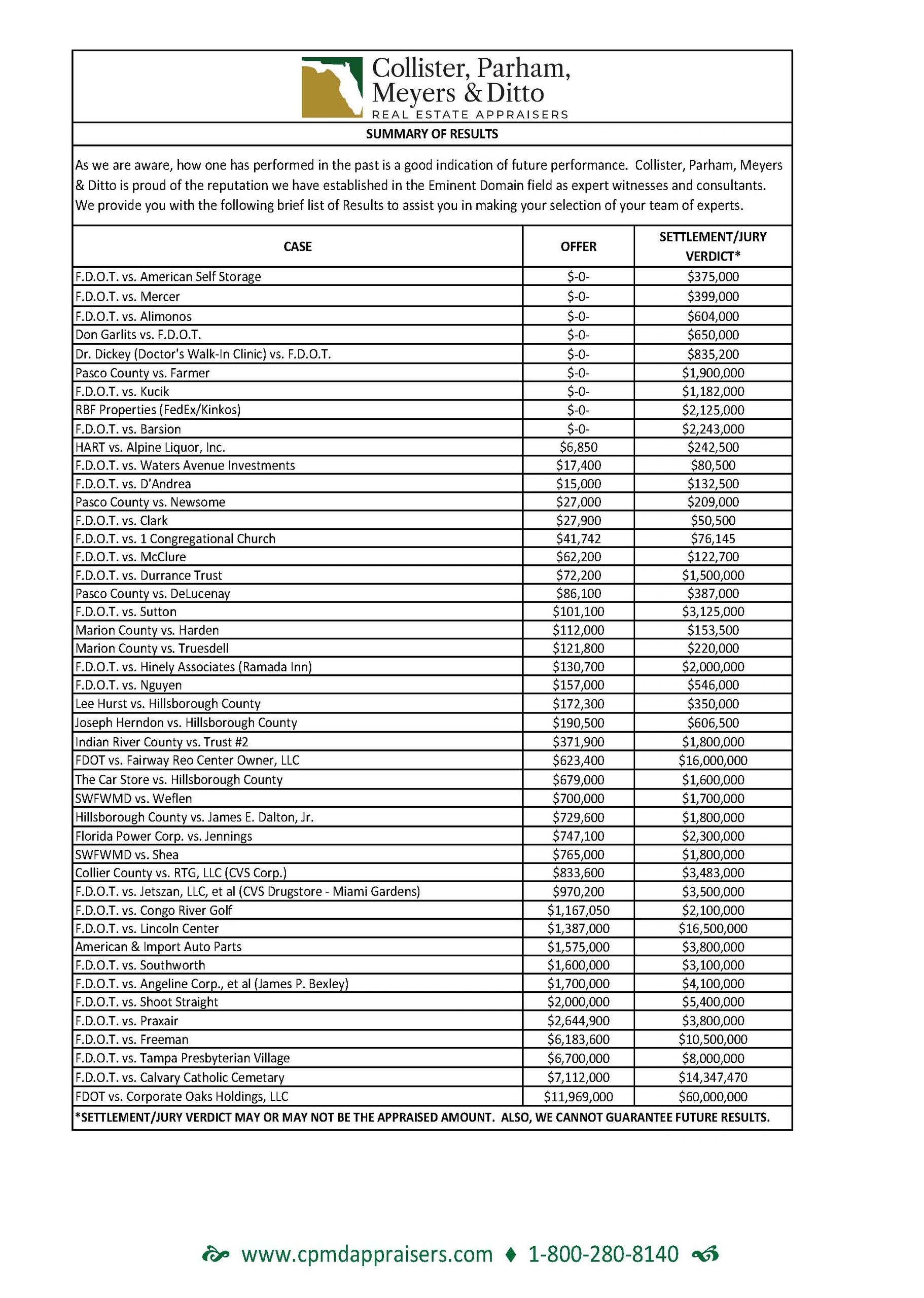 Collister, Parham, Meyers & Ditto
REAL ESTATE APPRAISERS

SUMMARY OF RESULTS

As we are aware, how one has performed in the past is a good indication of future performance. Collister, Parham, Meyers & Ditto is proud of the reputation we have established in the Eminent Domain field as expert witnesses and consultants. We provide you with the following brief list of Results to assist you in making your selection of your team of experts.

| CASE | OFFER | SETTLEMENT/JURY VERDICT* |
|---|---|---|
| F.D.O.T. vs. American Self Storage | \$-0- | \$375,000 |
| F.D.O.T. vs. Mercer | \$-0- | \$399,000 |
| F.D.O.T. vs. Alimonos | \$-0- | \$604,000 |
| Don Garlits vs. F.D.O.T. | \$-0- | \$650,000 |
| Dr. Dickey (Doctor's Walk-In Clinic) vs. F.D.O.T. | \$-0- | \$835,200 |
| Pasco County vs. Farmer | \$-0- | \$1,900,000 |
| F.D.O.T. vs. Kucik | \$-0- | \$1,182,000 |
| RBF Properties (FedEx/Kinkos) | \$-0- | \$2,125,000 |
| F.D.O.T. vs. Barsion | \$-0- | \$2,243,000 |
| HART vs. Alpine Liquor, Inc. | \$6,850 | \$242,500 |
| F.D.O.T. vs. Waters Avenue Investments | \$17,400 | \$80,500 |
| F.D.O.T. vs. D'Andrea | \$15,000 | \$132,500 |
| Pasco County vs. Newsome | \$27,000 | \$209,000 |
| F.D.O.T. vs. Clark | \$27,900 | \$50,500 |
| F.D.O.T. vs. 1 Congregational Church | \$41,742 | \$76,145 |
| F.D.O.T. vs. McClure | \$62,200 | \$122,700 |
| F.D.O.T. vs. Durrance Trust | \$72,200 | \$1,500,000 |
| Pasco County vs. DeLucenay | \$86,100 | \$387,000 |
| F.D.O.T. vs. Sutton | \$101,100 | \$3,125,000 |
| Marion County vs. Harden | \$112,000 | \$153,500 |
| Marion County vs. Truesdell | \$121,800 | \$220,000 |
| F.D.O.T. vs. Hinely Associates (Ramada Inn) | \$130,700 | \$2,000,000 |
| F.D.O.T. vs. Nguyen | \$157,000 | \$546,000 |
| Lee Hurst vs. Hillsborough County | \$172,300 | \$350,000 |
| Joseph Herndon vs. Hillsborough County | \$190,500 | \$606,500 |
| Indian River County vs. Trust #2 | \$371,900 | \$1,800,000 |
| FDOT vs. Fairway Reo Center Owner, LLC | \$623,400 | \$16,000,000 |
| The Car Store vs. Hillsborough County | \$679,000 | \$1,600,000 |
| SWFWMD vs. Weflen | \$700,000 | \$1,700,000 |
| Hillsborough County vs. James E. Dalton, Jr. | \$729,600 | \$1,800,000 |
| Florida Power Corp. vs. Jennings | \$747,100 | \$2,300,000 |
| SWFWMD vs. Shea | \$765,000 | \$1,800,000 |
| Collier County vs. RTG, LLC (CVS Corp.) | \$833,600 | \$3,483,000 |
| F.D.O.T. vs. Jetszan, LLC, et al (CVS Drugstore - Miami Gardens) | \$970,200 | \$3,500,000 |
| F.D.O.T. vs. Congo River Golf | \$1,167,050 | \$2,100,000 |
| F.D.O.T. vs. Lincoln Center | \$1,387,000 | \$16,500,000 |
| American & Import Auto Parts | \$1,575,000 | \$3,800,000 |
| F.D.O.T. vs. Southworth | \$1,600,000 | \$3,100,000 |
| F.D.O.T. vs. Angeline Corp., et al (James P. Bexley) | \$1,700,000 | \$4,100,000 |
| F.D.O.T. vs. Shoot Straight | \$2,000,000 | \$5,400,000 |
| F.D.O.T. vs. Praxair | \$2,644,900 | \$3,800,000 |
| F.D.O.T. vs. Freeman | \$6,183,600 | \$10,500,000 |
| F.D.O.T. vs. Tampa Presbyterian Village | \$6,700,000 | \$8,000,000 |
| F.D.O.T. vs. Calvary Catholic Cemetary | \$7,112,000 | \$14,347,470 |
| FDOT vs. Corporate Oaks Holdings, LLC | \$11,969,000 | \$60,000,000 |

*SETTLEMENT/JURY VERDICT MAY OR MAY NOT BE THE APPRAISED AMOUNT. ALSO, WE CANNOT GUARANTEE FUTURE RESULTS.

www.cpmdappraisers.com ♦ 1-800-280-8140